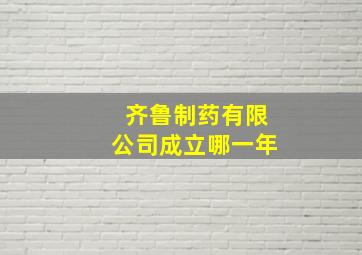 齐鲁制药有限公司成立哪一年